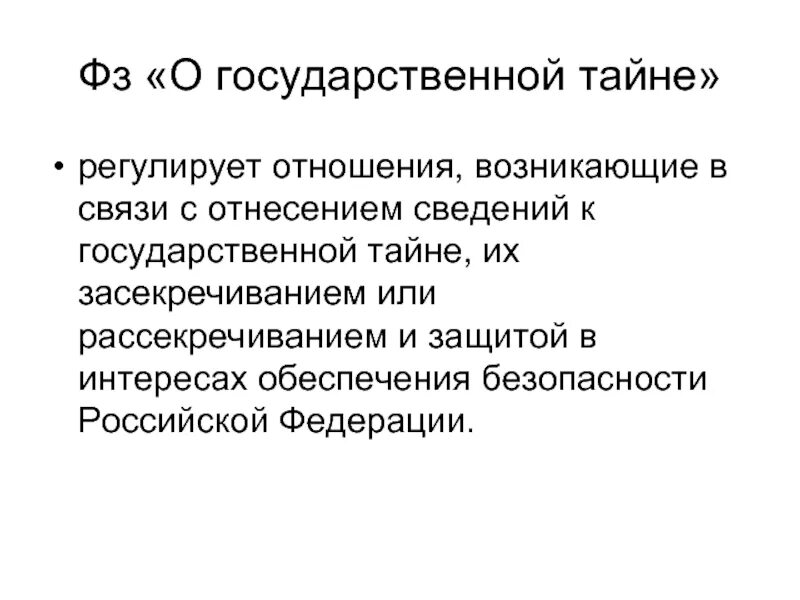 Фз «О государственной тайне»

• регулирует отношения, возникающие в связи с отнесением сведений к государственной тайне, их засекречиванием или рассекречиванием и защитой в интересах обеспечения безопасности Российской Федерации.